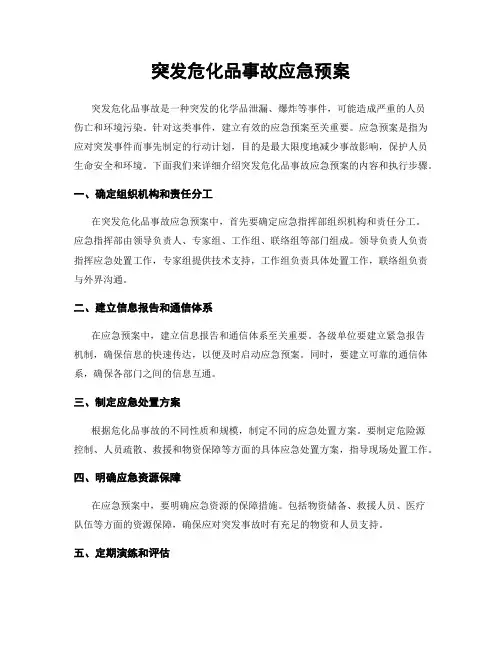 突发危化品事故应急预案

突发危化品事故是一种突发的化学品泄漏、爆炸等事件，可能造成严重的人员伤亡和环境污染。针对这类事件，建立有效的应急预案至关重要。应急预案是指为应对突发事件而事先制定的行动计划，目的是最大限度地减少事故影响，保护人员生命安全和环境。下面我们来详细介绍突发危化品事故应急预案的内容和执行步骤。

一、确定组织机构和责任分工

在突发危化品事故应急预案中，首先要确定应急指挥部组织机构和责任分工。应急指挥部由领导负责人、专家组、工作组、联络组等部门组成。领导负责人负责指挥应急处置工作，专家组提供技术支持，工作组负责具体处置工作，联络组负责与外界沟通。

二、建立信息报告和通信体系

在应急预案中，建立信息报告和通信体系至关重要。各级单位要建立紧急报告机制，确保信息的快速传达，以便及时启动应急预案。同时，要建立可靠的通信体系，确保各部门之间的信息互通。

三、制定应急处置方案

根据危化品事故的不同性质和规模，制定不同的应急处置方案。要制定危险源控制、人员疏散、救援和物资保障等方面的具体应急处置方案，指导现场处置工作。

四、明确应急资源保障

在应急预案中，要明确应急资源的保障措施。包括物资储备、救援人员、医疗队伍等方面的资源保障，确保应对突发事故时有充足的物资和人员支持。

五、定期演练和评估